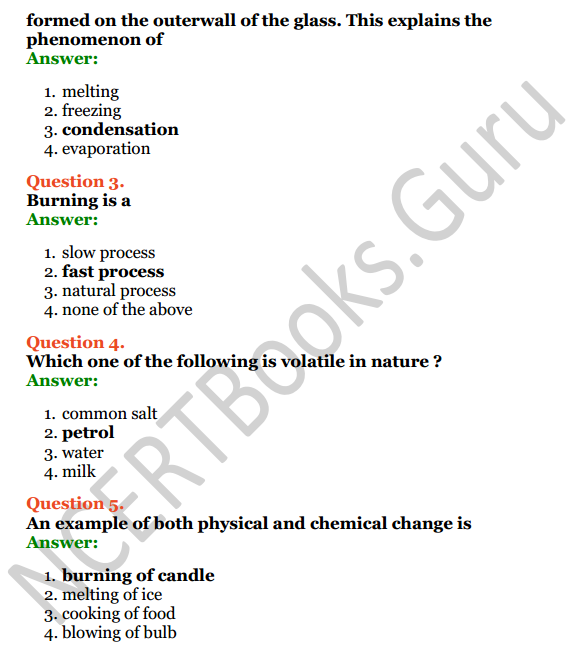 formed on the outerwall of the glass. This explains the phenomenon of
Answer:

1. melting
2. freezing
3. condensation
4. evaporation

Question 3.
Burning is a
Answer:

1. slow process
2. fast process
3. natural process
4. none of the above

Question 4.
Which one of the following is volatile in nature ?
Answer:

1. common salt
2. petrol
3. water
4. milk

Question 5.
An example of both physical and chemical change is
Answer:

1. burning of candle
2. melting of ice
3. cooking of food
4. blowing of bulb

NCERTBooks.Guru